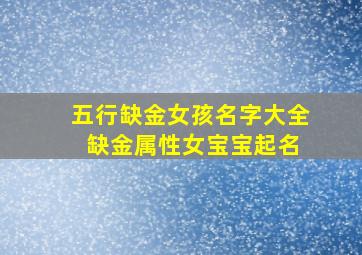 五行缺金女孩名字大全
缺金属性女宝宝起名